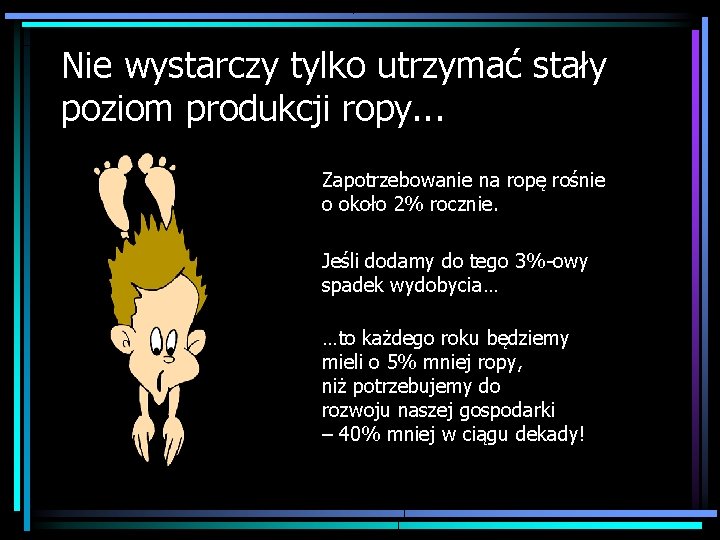 Nie wystarczy tylko utrzymać stały poziom produkcji ropy...

Zapotrzebowanie na ropę rośnie o około 2% rocznie.

Jeśli dodamy do tego 3%-owy spadek wydobycia…

…to każdego roku będziemy mieli o 5% mniej ropy, niż potrzebujemy do rozwoju naszej gospodarki – 40% mniej w ciągu dekady!